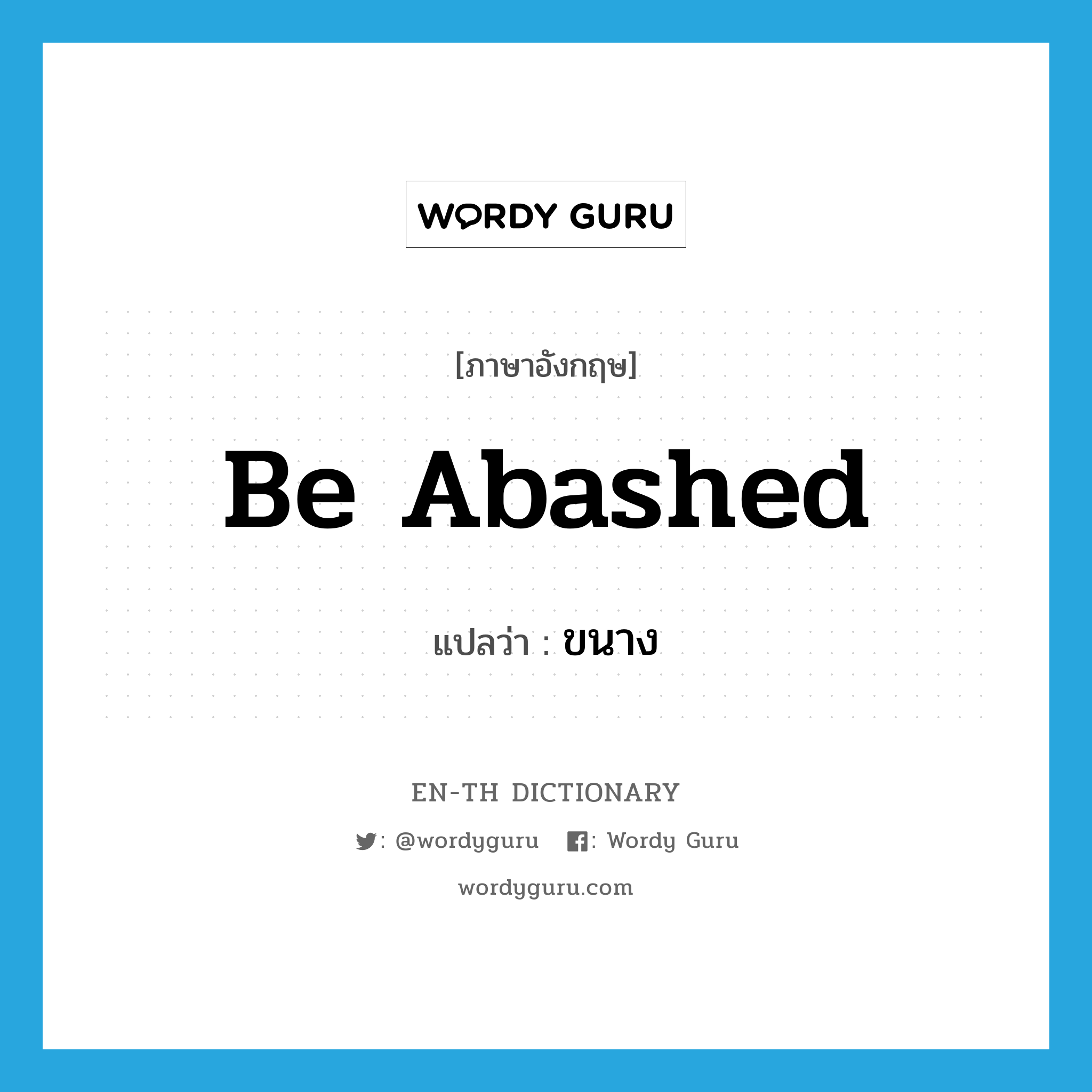 WORDY GURU

[ภาษาอังกฤษ]

Be Abashed

แปลว่า : ขนาง

EN-TH DICTIONARY

: @wordyguru : Wordy Guru

wordyguru.com